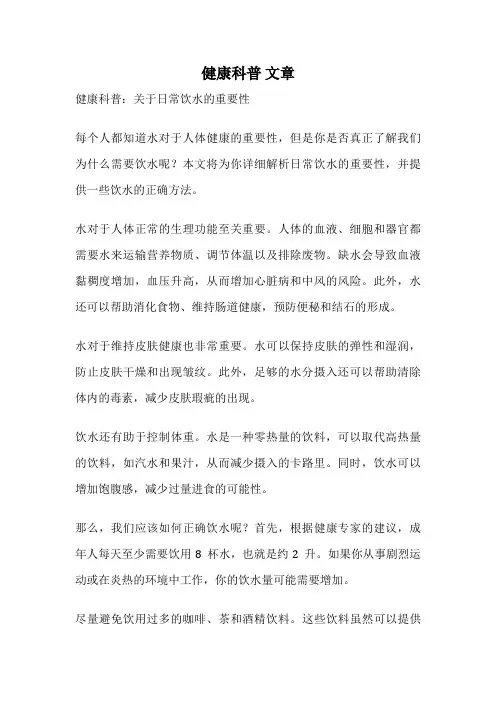 健康科普 文章

健康科普：关于日常饮水的重要性

每个人都知道水对于人体健康的重要性，但是你是否真正了解我们为什么需要饮水呢？本文将为你详细解析日常饮水的重要性，并提供一些饮水的正确方法。

水对于人体正常的生理功能至关重要。人体的血液、细胞和器官都需要水来运输营养物质、调节体温以及排除废物。缺水会导致血液黏稠度增加，血压升高，从而增加心脏病和中风的风险。此外，水还可以帮助消化食物、维持肠道健康，预防便秘和结石的形成。

水对于维持皮肤健康也非常重要。水可以保持皮肤的弹性和湿润，防止皮肤干燥和出现皱纹。此外，足够的水分摄入还可以帮助清除体内的毒素，减少皮肤瑕疵的出现。

饮水还有助于控制体重。水是一种零热量的饮料，可以取代高热量的饮料，如汽水和果汁，从而减少摄入的卡路里。同时，饮水可以增加饱腹感，减少过量进食的可能性。

那么，我们应该如何正确饮水呢？首先，根据健康专家的建议，成年人每天至少需要饮用 8 杯水，也就是约 2 升。如果你从事剧烈运动或在炎热的环境中工作，你的饮水量可能需要增加。

尽量避免饮用过多的咖啡、茶和酒精饮料。这些饮料虽然可以提供